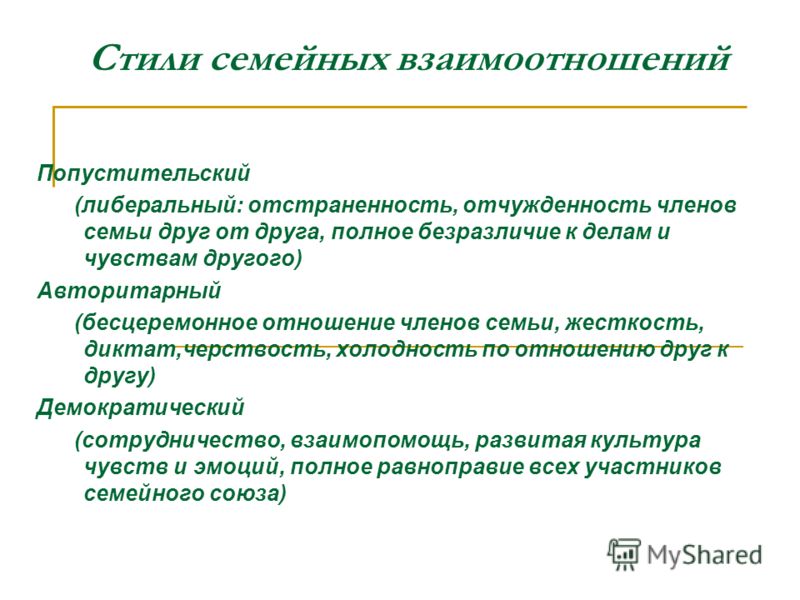 Стили семейных взаимоотношений

Попустительский

(либеральный: отстраненность, отчужденность членов семьи друг от друга, полное безразличие к делам и чувствам другого)

Авторитарный

(бесцеремонное отношение членов семьи, жесткость, диктат,черствость, холодность по отношению друг к другу)

Демократический

(сотрудничество, взаимопомощь, развитая культура чувств и эмоций, полное равноправие всех участников семейного союза)

MyShared